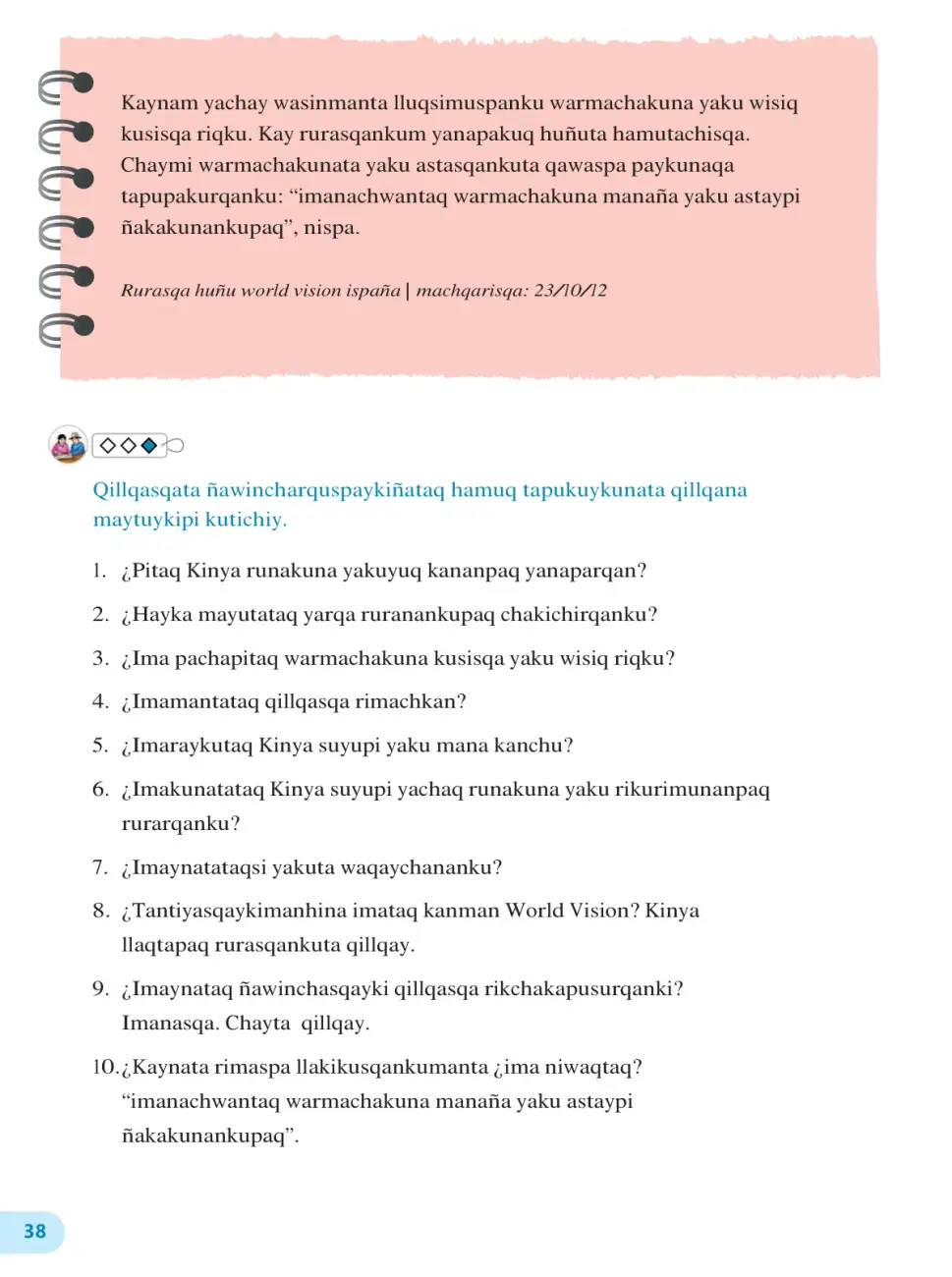 Kaynam yachay wasinmanta lluqsimuspanku warmachakuna yaku wisiq kusisqa riqku. Kay rurasqankum yanapakuq huñuta hamutachisqa. Chaymi warmachakunata yaku astasqankuta qawaspa paykunaqa tapupakurqanku: "imanachwantaq warmachakuna manaña yaku astaypi ñakakunankupaq", nispa.

Rurasqa huñu world vision ispaña | machqarisqa: 23/10/12

Qillqasqata ñawincharquspaykiñataq hamuq tapukuykunata qillqana maytuykipi kutichiy.

1. ¿Pitaq Kinya runakuna yakuyuq kananpaq yanaparqan?

2. ¿Hayka mayutataq yarqa ruranankupaq chakichirqanku?

3. ¿Ima pachapitaq warmachakuna kusisqa yaku wisiq riqku?

4. ¿Imamantataq qillqasqa rimachkan?

5. ¿Imaraykutaq Kinya suyupi yaku mana kanchu?

6. ¿Imakunatataq Kinya suyupi yachaq runakuna yaku rikurimunanpaq rurarqanku?

7. ¿Imaynatataqsi yakuta waqaychananku?

8. ¿Tantiyasqaykimanhina imataq kanman World Vision? Kinya llaqtapaq rurasqankuta qillqay.

9. ¿Imaynataq ñawinchasqayki qillqasqa rikchakapusurqanki? Imanasqa. Chayta qillqay.

10. ¿Kaynata rimaspa llakikusqankumanta ¿ima niwaqtaq? "imanachwantaq warmachakuna manaña yaku astaypi ñakakunankupaq".

38